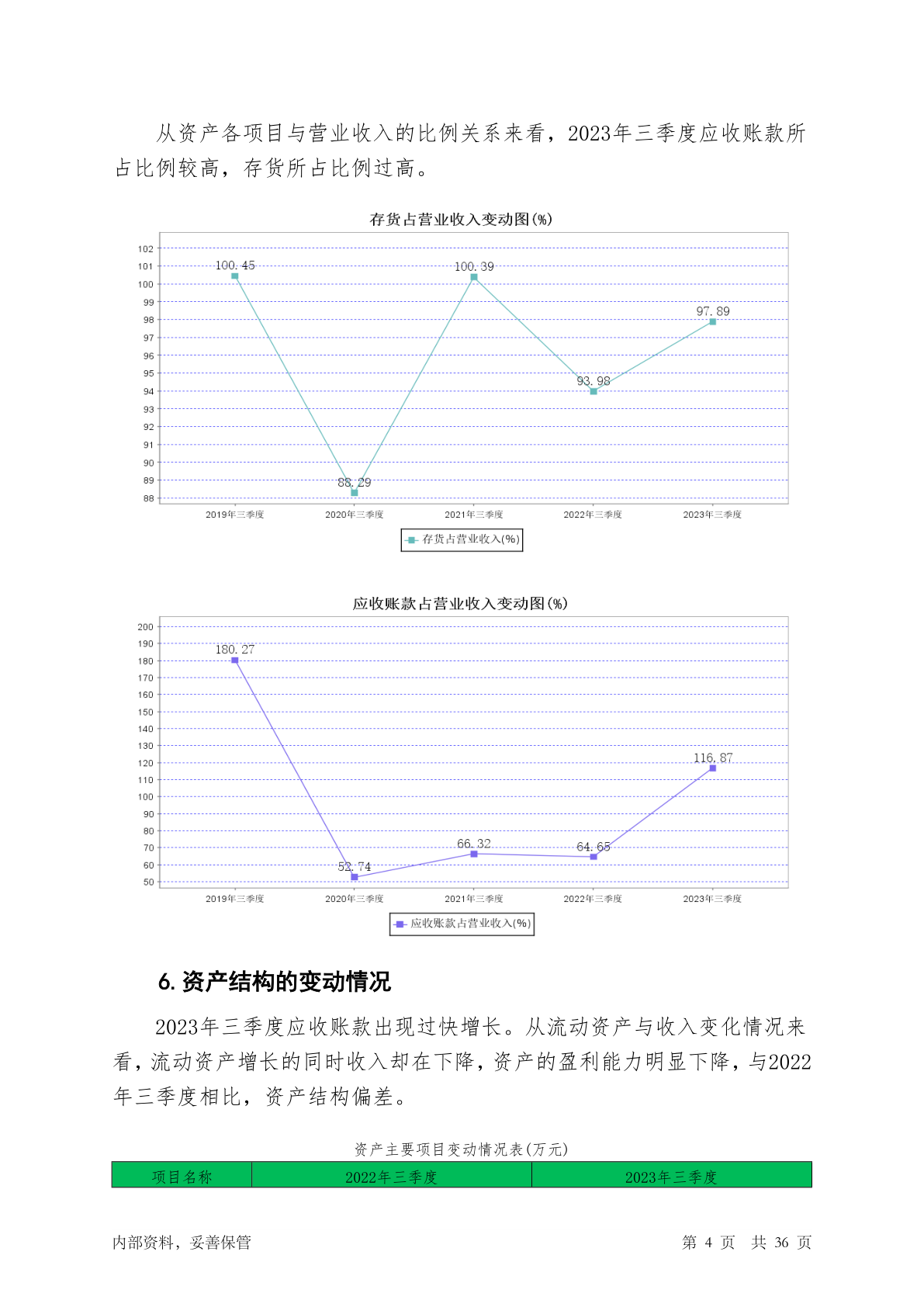 从资产各项目与营业收入的比例关系来看，2023年三季度应收账款所占比例较高，存货所占比例过高。

存货占营业收入变动图(%)

102
101
100
99
98
97
96
95
94
93
92
91
90
89
88

100.45
88.29
100.39
93.98
97.89

2019年三季度
2020年三季度
2021年三季度
2022年三季度
2023年三季度

存货占营业收入(%)

应收账款占营业收入变动图(%)

200
190
180
170
160
150
140
130
120
110
100
90
80
70
60
50

180.27
52.74
66.32
64.65
116.87

2019年三季度
2020年三季度
2021年三季度
2022年三季度
2023年三季度

应收账款占营业收入(%)

6. 资产结构的变动情况

2023年三季度应收账款出现过快增长。从流动资产与收入变化情况来看，流动资产增长的同时收入却在下降，资产的盈利能力明显下降，与2022年三季度相比，资产结构偏差。

资产主要项目变动情况表(万元)

| 项目名称 | 2022年三季度 | 2023年三季度 |
|---|---|---|

内部资料，妥善保管

第 4 页 共 36 页